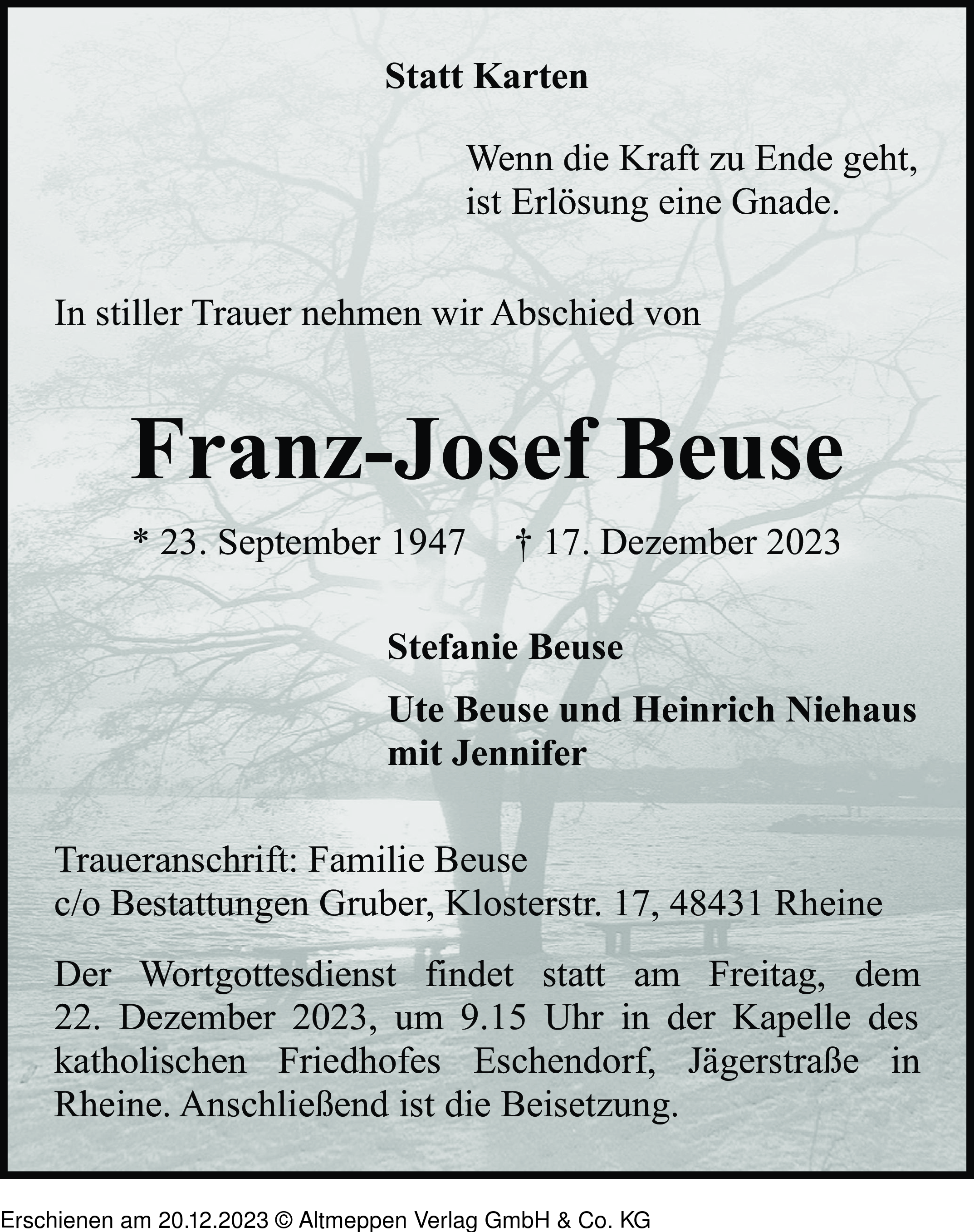 Statt Karten

Wenn die Kraft zu Ende geht,
ist Erlösung eine Gnade.

In stiller Trauer nehmen wir Abschied von

Franz-Josef Beuse

* 23. September 1947 † 17. Dezember 2023

Stefanie Beuse

Ute Beuse und Heinrich Niehaus
mit Jennifer

Traueranschrift: Familie Beuse
c/o Bestattungen Gruber, Klosterstr. 17, 48431 Rheine

Der Wortgottesdienst findet statt am Freitag, dem 22. Dezember 2023, um 9.15 Uhr in der Kapelle des katholischen Friedhofes Eschendorf, Jägerstraße in Rheine. Anschließend ist die Beisetzung.

Erschienen am 20.12.2023 © Altmeppen Verlag GmbH & Co. KG